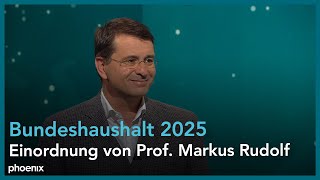 Bundeshaushalt 2025
Einordnung von Prof. Markus Rudolf
phoenix